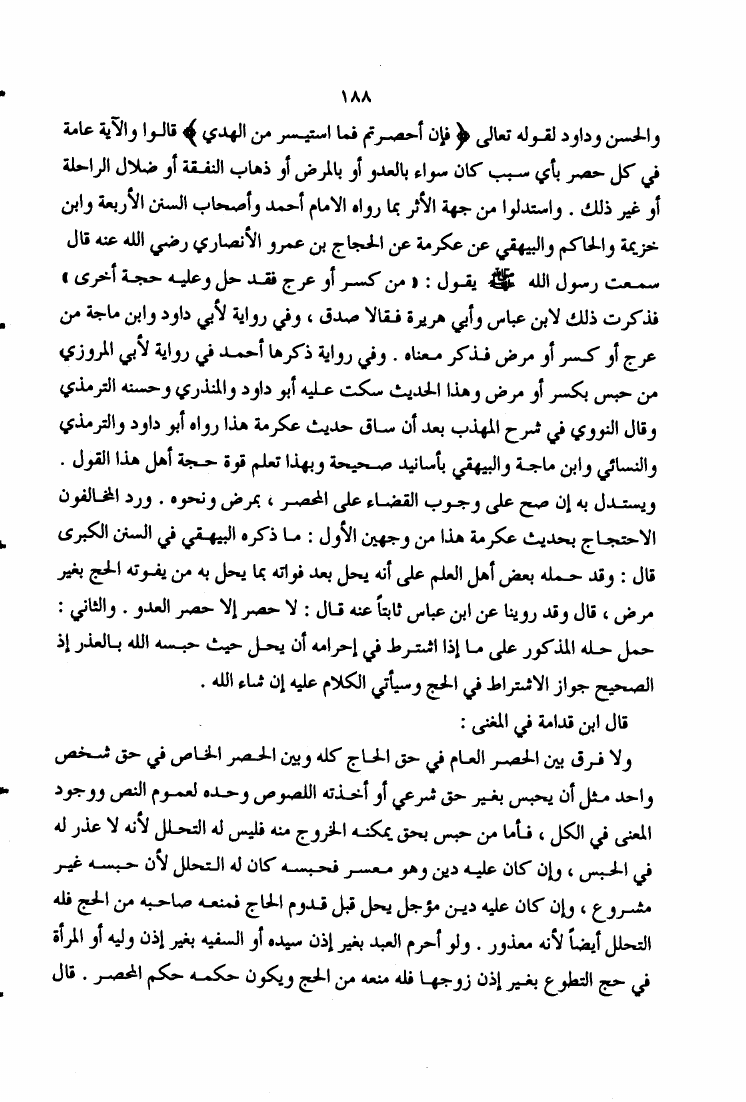 ١٨٨

والحسن وداود لقوله تعالى ﴿ فإن أحصرتم فما استيسر من الهدي ﴾ قالوا والآية عامة في كل حصر بأي سبب كان سواء بالعدو أو بالمرض أو ذهاب النفقة أو ضلال الراحلة أو غير ذلك . واستدلوا من جهة الأثر بما رواه الامام أحمد وأصحاب السنن الأربعة وابن خزيمة والحاكم والبيهقي عن عكرمة عن الحجاج بن عمرو الأنصاري رضي الله عنه قال سمعت رسول الله ﷺ يقول : « من كسر أو عرج فقد حل وعليه حجة أخرى » فذكرت ذلك لابن عباس وأبي هريرة فقالا صدق ، وفي رواية لأبي داود وابن ماجة من عرج أو كسر أو مرض فذكر معناه . وفي رواية ذكرها أحمد في رواية لأبي المروزي من حبس بكسر أو مرض وهذا الحديث سكت عليه أبو داود والمنذري وحسنه الترمذي وقال النووي في شرح المهذب بعد أن ساق حديث عكرمة هذا رواه أبو داود والترمذي والنسائي وابن ماجة والبيهقي بأسانيد صحيحة وبهذا تعلم قوة حجة أهل هذا القول . ويستدل به إن صح على وجوب القضاء على المحصر ، بمرض ونحوه . ورد المخالفون الاحتجاج بحديث عكرمة هذا من وجهين الأول : ما ذكره البيهقي في السنن الكبرى قال : وقد حمله بعض أهل العلم على أنه يحل بعد فواته بما يحل به من يفوته الحج بغير مرض ، قال وقد روينا عن ابن عباس ثابتاً عنه قال : لا حصر إلا حصر العدو . والثاني : حمل حله المذكور على ما إذا اشترط في إحرامه أن يحل حيث حبسه الله بالعذر إذ الصحيح جواز الاشتراط في الحج وسيأتي الكلام عليه إن شاء الله .

قال ابن قدامة في المغني :

ولا فرق بين الحصر العام في حق الحاج كله وبين الحصر الخاص في حق شخص واحد مثل أن يحبس بغير حق شرعي أو أخذته اللصوص وحده لعموم النص ووجود المعنى في الكل ، فأما من حبس بحق يمكنه الخروج منه فليس له التحلل لأنه لا عذر له في الحبس ، وإن كان عليه دين وهو معسر فحبسه كان له التحلل لأن حبسه غير مشروع ، وإن كان عليه دين مؤجل يحل قبل قدوم الحاج فمنعه صاحبه من الحج فله التحلل أيضاً لأنه معذور . ولو أحرم العبد بغير إذن سيده أو السفيه بغير إذن وليه أو المرأة في حج التطوع بغير إذن زوجها فله منعه من الحج ويكون حكمه حكم المحصر . قال